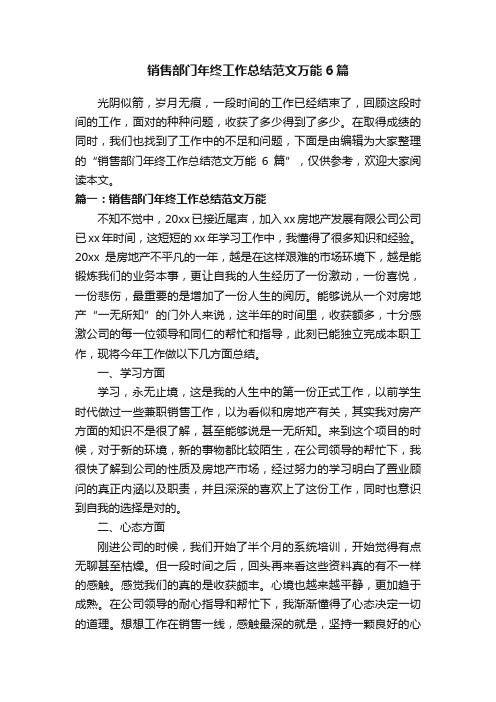 销售部门年终工作总结范文万能 6 篇

光阴似箭，岁月无痕，一段时间的工作已经结束了，回顾这段时间的工作，面对的种种问题，收获了多少得到了多少。在取得成绩的同时，我们也找到了工作中的不足和问题，下面是由编辑为大家整理的“销售部门年终工作总结范文万能 6 篇”，仅供参考，欢迎大家阅读本文。

篇一：销售部门年终工作总结范文万能

不知不觉中，20xx 已接近尾声，加入 xx 房地产发展有限公司公司已 xx 年时间，这短短的 xx 年学习工作中，我懂得了很多知识和经验。20xx 是房地产不平凡的一年，越是在这样艰难的市场环境下，越是能锻炼我们的业务本事，更让自我的人生经历了一份激动，一份喜悦，一份悲伤，最重要的是增加了一份人生的阅历。能够说从一个对房地产“一无所知”的门外人来说，这半年的时间里，收获颇多，十分感激公司的每一位领导和同仁的帮忙和指导，此刻已能独立完成本职工作，现将今年工作做以下几方面总结。

一、学习方面

学习，永无止境，这是我的人生中的第一份正式工作，以前学生时代做过一些兼职销售工作，以为看似和房地产有关，其实我对房产方面的知识不是很了解，甚至能够说是一无所知。来到这个项目的时候，对于新的环境，新的事物都比较陌生，在公司领导的帮忙下，我很快了解到公司的性质及房地产市场，经过努力的学习明白了置业顾问的真正内涵以及职责，并且深深的喜欢上了这份工作，同时也意识到自我的选择是对的。

二、心态方面

刚进公司的时候，我们开始了半个月的系统培训，开始觉得有点无聊甚至枯燥。但一段时间之后，回头再来看这些资料真的有不一样的感触。感觉我们的真的是收获颇丰。心境也越来越平静，更加趋于成熟。在公司领导的耐心指导和帮忙下，我渐渐懂得了心态决定一切的道理。想想工作在销售一线，感触最深的就是，坚持一颗良好的心